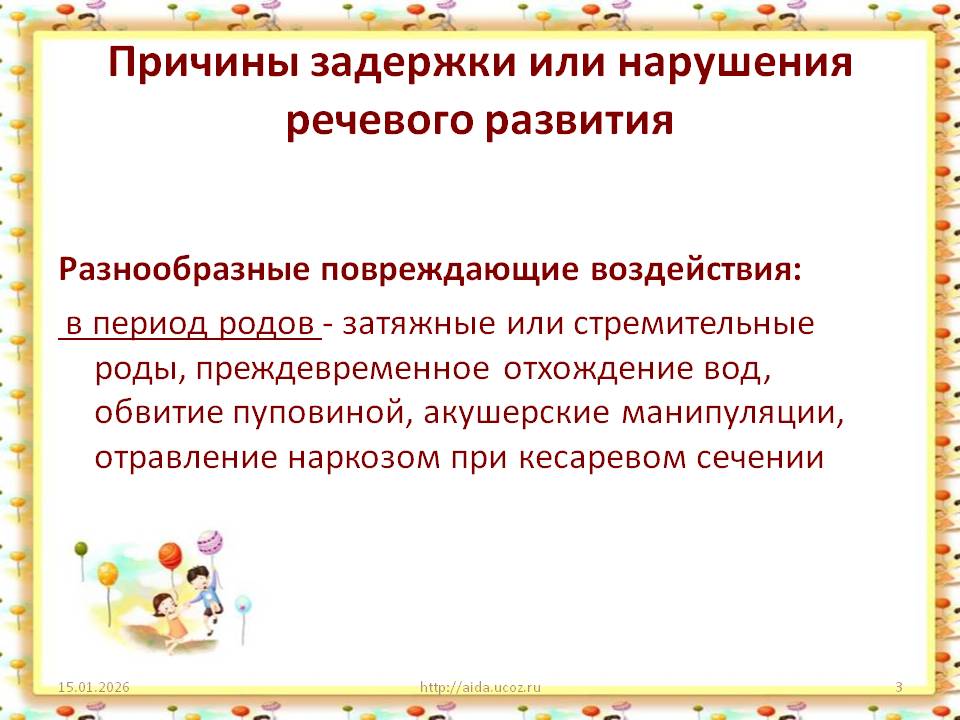 Причины задержки или нарушения речевого развития

Разнообразные повреждающие воздействия:

в период родов - затяжные или стремительные роды, преждевременное отхождение вод, обвитие пуповиной, акушерские манипуляции, отравление наркозом при кесаревом сечении

15.01.2026 http://aida.ucoz.ru 3